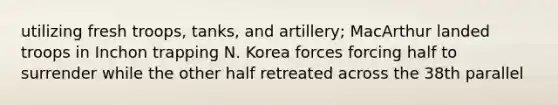 utilizing fresh troops, tanks, and artillery; MacArthur landed troops in Inchon trapping N. Korea forces forcing half to surrender while the other half retreated across the 38th parallel